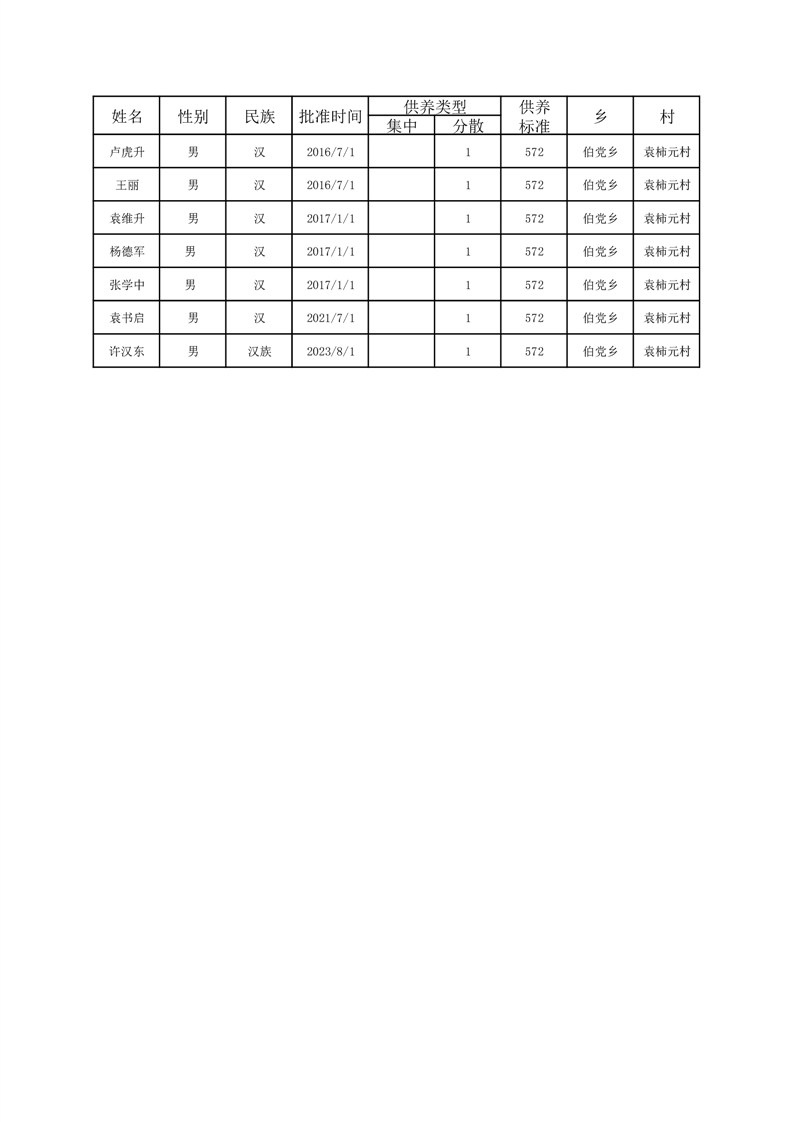 | 姓名 | 性别 | 民族 | 批准时间 | 供养类型 集中 | 供养类型 分散 | 供养标准 | 乡 | 村 |
|---|---|---|---|---|---|---|---|---|
| 卢虎升 | 男 | 汉 | 2016/7/1 | | 1 | 572 | 伯党乡 | 袁柿元村 |
| 王丽 | 男 | 汉 | 2016/7/1 | | 1 | 572 | 伯党乡 | 袁柿元村 |
| 袁维升 | 男 | 汉 | 2017/1/1 | | 1 | 572 | 伯党乡 | 袁柿元村 |
| 杨德军 | 男 | 汉 | 2017/1/1 | | 1 | 572 | 伯党乡 | 袁柿元村 |
| 张学中 | 男 | 汉 | 2017/1/1 | | 1 | 572 | 伯党乡 | 袁柿元村 |
| 袁书启 | 男 | 汉 | 2021/7/1 | | 1 | 572 | 伯党乡 | 袁柿元村 |
| 许汉东 | 男 | 汉族 | 2023/8/1 | | 1 | 572 | 伯党乡 | 袁柿元村 |